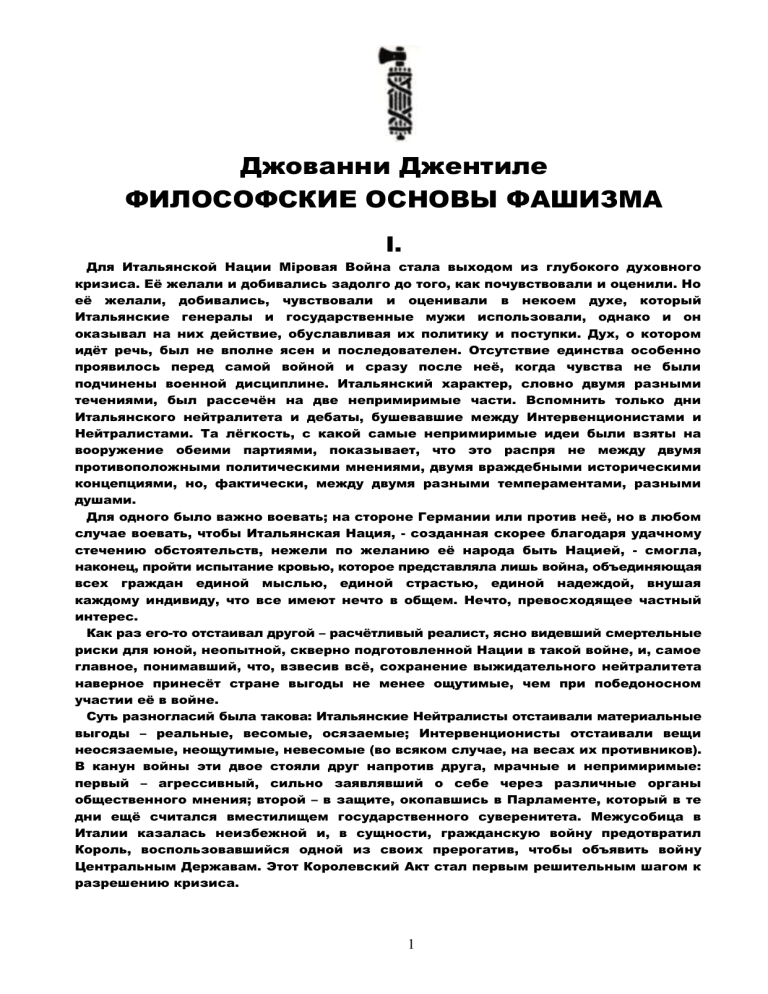 Джованни Джентиле
ФИЛОСОФСКИЕ ОСНОВЫ ФАШИЗМА
I.

Для Итальянской Нации Міровая Война стала выходом из глубокого духовного кризиса. Её желали и добивались задолго до того, как почувствовали и оценили. Но её желали, добивались, чувствовали и оценивали в некоем духе, который Итальянские генералы и государственные мужи использовали, однако и он оказывал на них действие, обуславливая их политику и поступки. Дух, о котором идёт речь, был не вполне ясен и последователен. Отсутствие единства особенно проявилось перед самой войной и сразу после неё, когда чувства не были подчинены военной дисциплине. Итальянский характер, словно двумя разными течениями, был рассечён на две непримиримые части. Вспомнить только дни Итальянского нейтралитета и дебаты, бушевавшие между Интервенционистами и Нейтралистами. Та лёгкость, с какой самые непримиримые идеи были взяты на вооружение обеими партиями, показывает, что это распря не между двумя противоположными политическими мнениями, двумя враждебными историческими концепциями, но, фактически, между двумя разными темпераментами, разными душами.

Для одного было важно воевать; на стороне Германии или против неё, но в любом случае воевать, чтобы Итальянская Нация, - созданная скорее благодаря удачному стечению обстоятельств, нежели по желанию её народа быть Нацией, - смогла, наконец, пройти испытание кровью, которое представляла лишь война, объединяющая всех граждан единой мыслью, единой страстью, единой надеждой, внушая каждому индивиду, что все имеют нечто в общем. Нечто, превосходящее частный интерес.

Как раз его-то отстаивал другой – расчётливый реалист, ясно видевший смертельные риски для юной, неопытной, скверно подготовленной Нации в такой войне, и, самое главное, понимавший, что, взвесив всё, сохранение выжидательного нейтралитета наверное принесёт стране выгоды не менее ощутимые, чем при победоносном участии её в войне.

Суть разногласий была такова: Итальянские Нейтралисты отстаивали материальные выгоды – реальные, весомые, осязаемые; Интервенционисты отстаивали вещи неосязаемые, неощутимые, невесомые (во всяком случае, на весах их противников). В канун войны эти двое стояли друг напротив друга, мрачные и непримиримые: первый – агрессивный, сильно заявлявший о себе через различные органы общественного мнения; второй – в защите, окопавшись в Парламенте, который в те дни ещё считался вместилищем государственного суверенитета. Межусобица в Италии казалась неизбежной и, в сущности, гражданскую войну предотвратил Король, воспользовавшийся одной из своих прерогатив, чтобы объявить войну Центральным Державам. Этот Королевский Акт стал первым решительным шагом к разрешению кризиса.

1